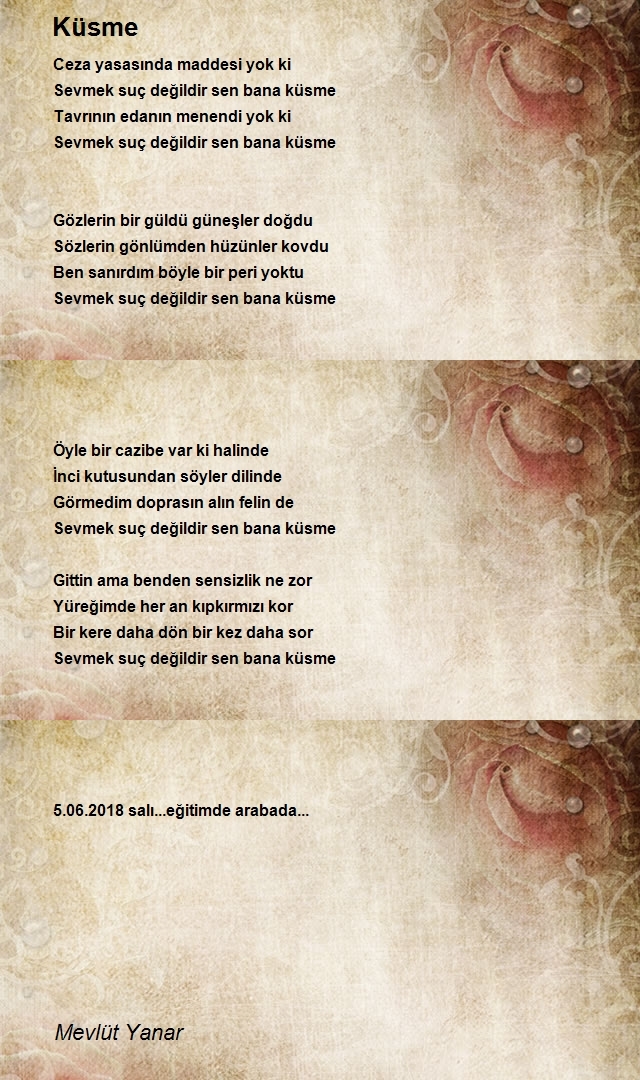 Küsme

Ceza yasasında maddesi yok ki
Sevmek suç değildir sen bana küsme
Tavrının edanın menendi yok ki
Sevmek suç değildir sen bana küsme

Gözlerin bir güldü güneşler doğdu
Sözlerin gönlümden hüzünler kovdu
Ben sanırdım böyle bir peri yoktu
Sevmek suç değildir sen bana küsme

Öyle bir cazibe var ki halinde
İnci kutusundan söyler dilinde
Görmedim doprasın alın felin de
Sevmek suç değildir sen bana küsme

Gittin ama benden sensizlik ne zor
Yüreğimde her an kıpkırmızı kor
Bir kere daha dön bir kez daha sor
Sevmek suç değildir sen bana küsme

5.06.2018 salı...eğitimde arabada...

Mevlüt Yanar